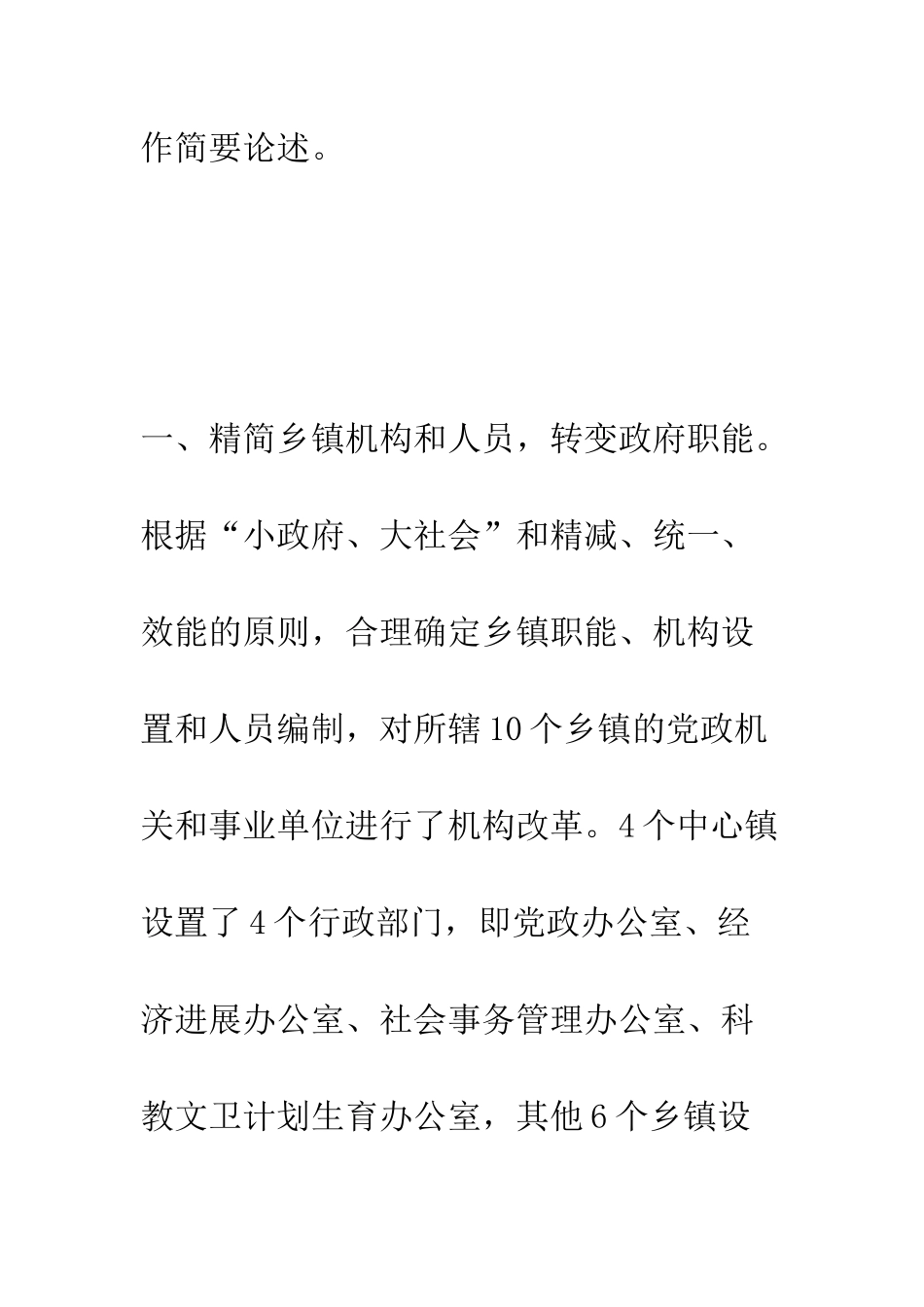 作简要论述。

一、精简乡镇机构和人员，转变政府职能。根据“小政府、大社会”和精减、统一、效能的原则，合理确定乡镇职能、机构设置和人员编制，对所辖10个乡镇的党政机关和事业单位进行了机构改革。4个中心镇设置了4个行政部门，即党政办公室、经济进展办公室、社会事务管理办公室、科教文卫计划生育办公室，其他6个乡镇设